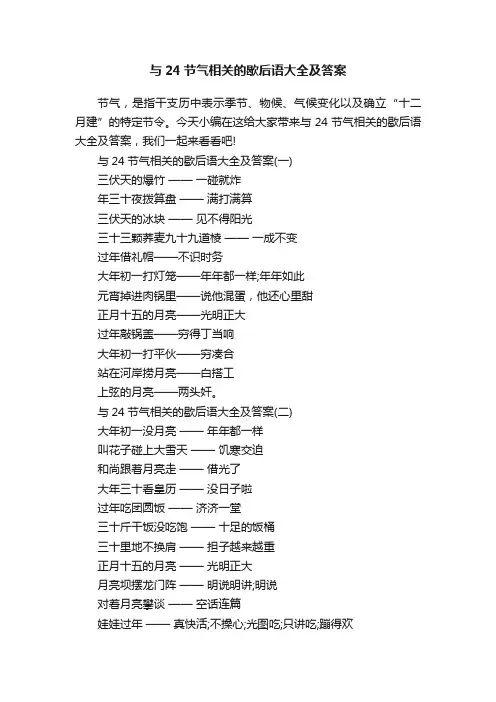 与 24 节气相关的歇后语大全及答案

节气，是指干支历中表示季节、物候、气候变化以及确立“十二月建”的特定节令。今天小编在这给大家带来与 24 节气相关的歇后语大全及答案，我们一起来看看吧!

与 24 节气相关的歇后语大全及答案(一)

三伏天的爆竹 —— 一碰就炸

年三十夜拨算盘 —— 满打满算

三伏天的冰块 —— 见不得阳光

三十三颗荞麦九十九道棱 —— 一成不变

过年借礼帽——不识时务

大年初一打灯笼——年年都一样;年年如此

元宵掉进肉锅里——说他混蛋，他还心里甜

正月十五的月亮——光明正大

过年敲锅盖——穷得丁当响

大年初一打平伙——穷凑合

站在河岸捞月亮——白搭工

上弦的月亮——两头奸。

与 24 节气相关的歇后语大全及答案(二)

大年初一没月亮 —— 年年都一样

叫花子碰上大雪天 —— 饥寒交迫

和尚跟着月亮走 —— 借光了

大年三十看皇历 —— 没日子啦

过年吃团圆饭 —— 济济一堂

三十斤干饭没吃饱 —— 十足的饭桶

三十里地不换肩 —— 担子越来越重

正月十五的月亮 —— 光明正大

月亮坝摆龙门阵 —— 明说明讲;明说

对着月亮攀谈 —— 空话连篇

娃娃过年 —— 真快活;不操心;光图吃;只讲吃;蹦得欢